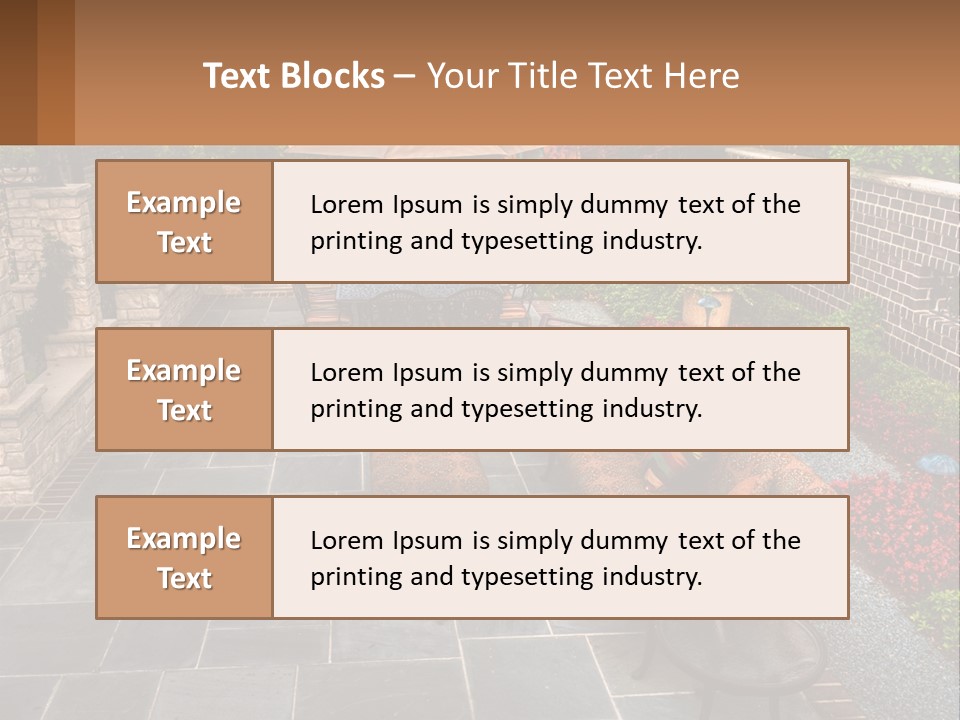 Text Blocks – Your Title Text Here

Example Text

Lorem Ipsum is simply dummy text of the printing and typesetting industry.

Example Text

Lorem Ipsum is simply dummy text of the printing and typesetting industry.

Example Text

Lorem Ipsum is simply dummy text of the printing and typesetting industry.